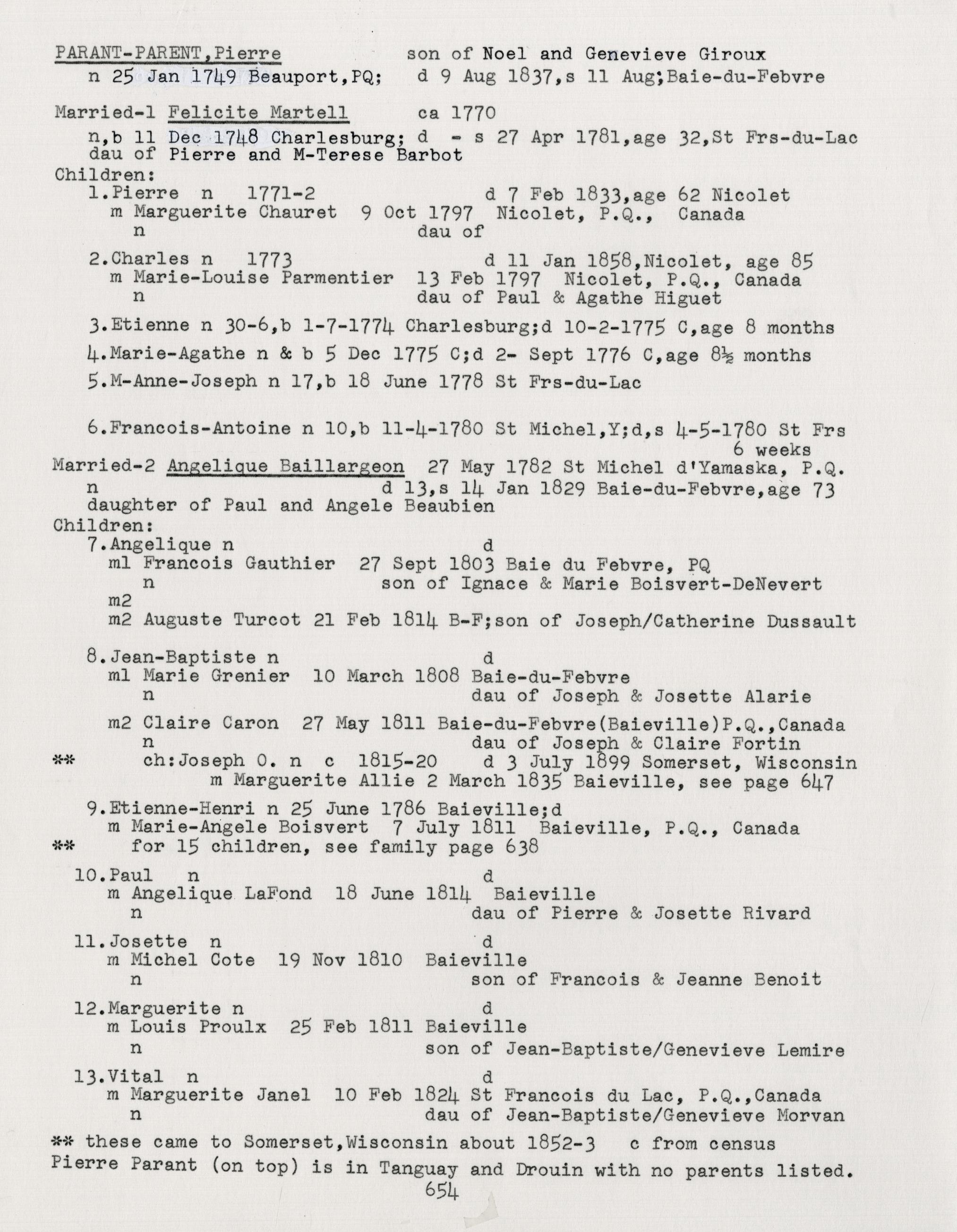 PARANT-PARENT,Pierre son of Noel and Genevieve Giroux
n 25 Jan 1749 Beauport,PQ; d 9 Aug 1837,s 11 Aug;Baie-du-Febvre

Married-1 Felicite Martell ca 1770
n,b 11 Dec 1748 Charlesburg; d - s 27 Apr 1781,age 32,St Frs-du-Lac
dau of Pierre and M-Terese Barbot
Children:
1.Pierre n 1771-2 d 7 Feb 1833,age 62 Nicolet
m Marguerite Chauret 9 Oct 1797 Nicolet, P.Q., Canada
n dau of

2.Charles n 1773 d 11 Jan 1858,Nicolet, age 85
m Marie-Louise Parmentier 13 Feb 1797 Nicolet, P.Q., Canada
n dau of Paul & Agathe Higuet

3.Etienne n 30-6,b 1-7-1774 Charlesburg;d 10-2-1775 C,age 8 months

4.Marie-Agathe n & b 5 Dec 1775 C;d 2- Sept 1776 C,age 8½ months

5.M-Anne-Joseph n 17,b 18 June 1778 St Frs-du-Lac

6.Francois-Antoine n 10,b 11-4-1780 St Michel,Y;d,s 4-5-1780 St Frs
6 weeks
Married-2 Angelique Baillargeon 27 May 1782 St Michel d'Yamaska, P.Q.
n d 13,s 14 Jan 1829 Baie-du-Febvre,age 73
daughter of Paul and Angele Beaubien
Children:
7.Angelique n d
m1 Francois Gauthier 27 Sept 1803 Baie du Febvre, PQ
n son of Ignace & Marie Boisvert-DeNevert
m2
m2 Auguste Turcot 21 Feb 1814 B-F;son of Joseph/Catherine Dussault

8.Jean-Baptiste n d
m1 Marie Grenier 10 March 1808 Baie-du-Febvre
n dau of Joseph & Josette Alarie

m2 Claire Caron 27 May 1811 Baie-du-Febvre(Baieville)P.Q.,Canada
n dau of Joseph & Claire Fortin
** ch:Joseph O. n c 1815-20 d 3 July 1899 Somerset, Wisconsin
m Marguerite Allie 2 March 1835 Baieville, see page 647

9.Etienne-Henri n 25 June 1786 Baieville;d
m Marie-Angele Boisvert 7 July 1811 Baieville, P.Q., Canada
** for 15 children, see family page 638

10.Paul n d
m Angelique LaFond 18 June 1814 Baieville
n dau of Pierre & Josette Rivard

11.Josette n d
m Michel Cote 19 Nov 1810 Baieville
n son of Francois & Jeanne Benoit

12.Marguerite n d
m Louis Proulx 25 Feb 1811 Baieville
n son of Jean-Baptiste/Genevieve Lemire

13.Vital n d
m Marguerite Janel 10 Feb 1824 St Francois du Lac, P.Q.,Canada
n dau of Jean-Baptiste/Genevieve Morvan

** these came to Somerset,Wisconsin about 1852-3 c from census
Pierre Parant (on top) is in Tanguay and Drouin with no parents listed.
654